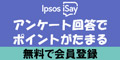 Ipsos iSay

アンケート回答で
ポイントがたまる

無料で会員登録